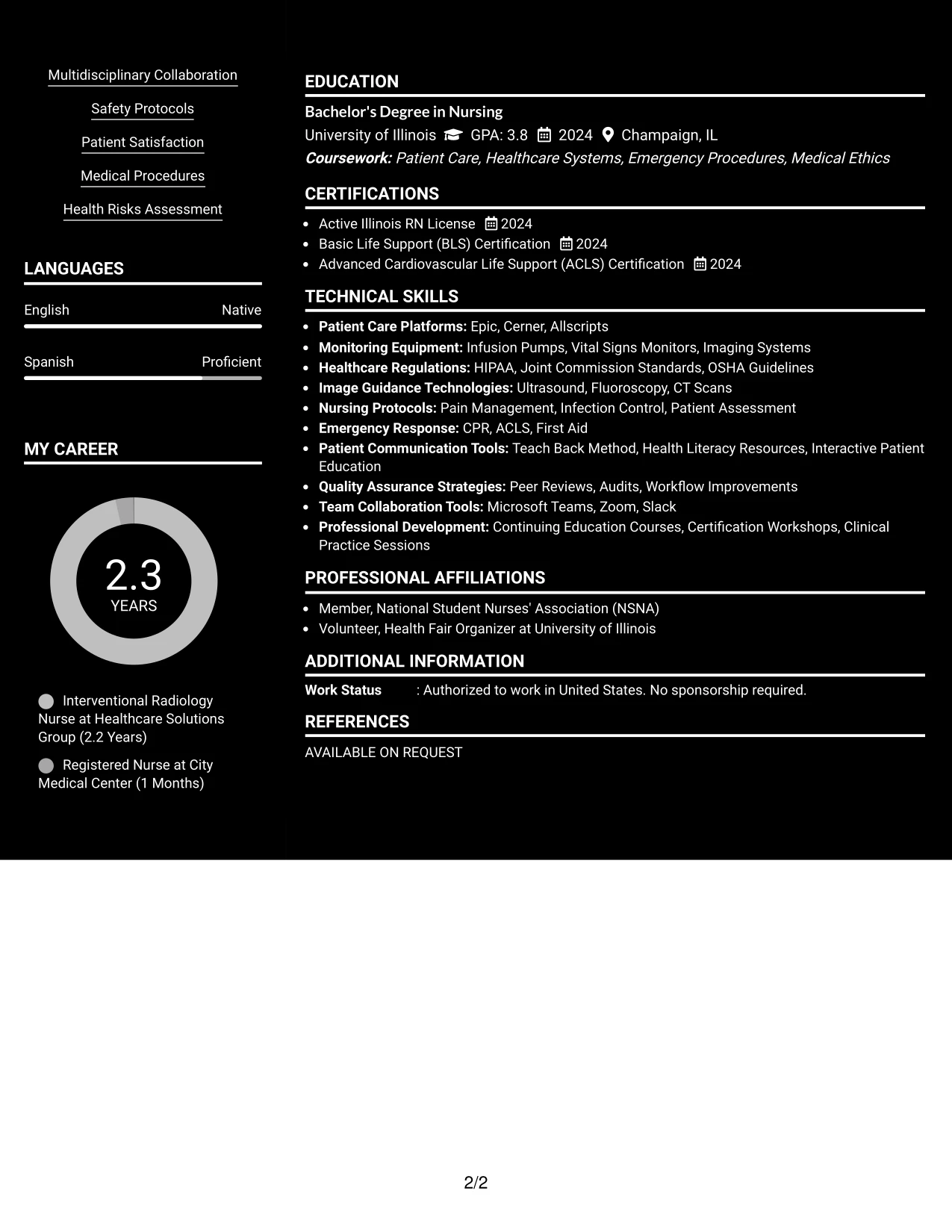 Multidisciplinary Collaboration

Safety Protocols

Patient Satisfaction

Medical Procedures

Health Risks Assessment

LANGUAGES

English Native

Spanish Proficient

MY CAREER

2.3
YEARS

Interventional Radiology Nurse at Healthcare Solutions Group (2.2 Years)

Registered Nurse at City Medical Center (1 Months)

EDUCATION

Bachelor's Degree in Nursing

University of Illinois GPA: 3.8 2024 Champaign, IL

Coursework: Patient Care, Healthcare Systems, Emergency Procedures, Medical Ethics

CERTIFICATIONS

• Active Illinois RN License 2024
• Basic Life Support (BLS) Certification 2024
• Advanced Cardiovascular Life Support (ACLS) Certification 2024

TECHNICAL SKILLS

• Patient Care Platforms: Epic, Cerner, Allscripts
• Monitoring Equipment: Infusion Pumps, Vital Signs Monitors, Imaging Systems
• Healthcare Regulations: HIPAA, Joint Commission Standards, OSHA Guidelines
• Image Guidance Technologies: Ultrasound, Fluoroscopy, CT Scans
• Nursing Protocols: Pain Management, Infection Control, Patient Assessment
• Emergency Response: CPR, ACLS, First Aid
• Patient Communication Tools: Teach Back Method, Health Literacy Resources, Interactive Patient Education
• Quality Assurance Strategies: Peer Reviews, Audits, Workflow Improvements
• Team Collaboration Tools: Microsoft Teams, Zoom, Slack
• Professional Development: Continuing Education Courses, Certification Workshops, Clinical Practice Sessions

PROFESSIONAL AFFILIATIONS

• Member, National Student Nurses' Association (NSNA)
• Volunteer, Health Fair Organizer at University of Illinois

ADDITIONAL INFORMATION

Work Status : Authorized to work in United States. No sponsorship required.

REFERENCES

AVAILABLE ON REQUEST

2/2